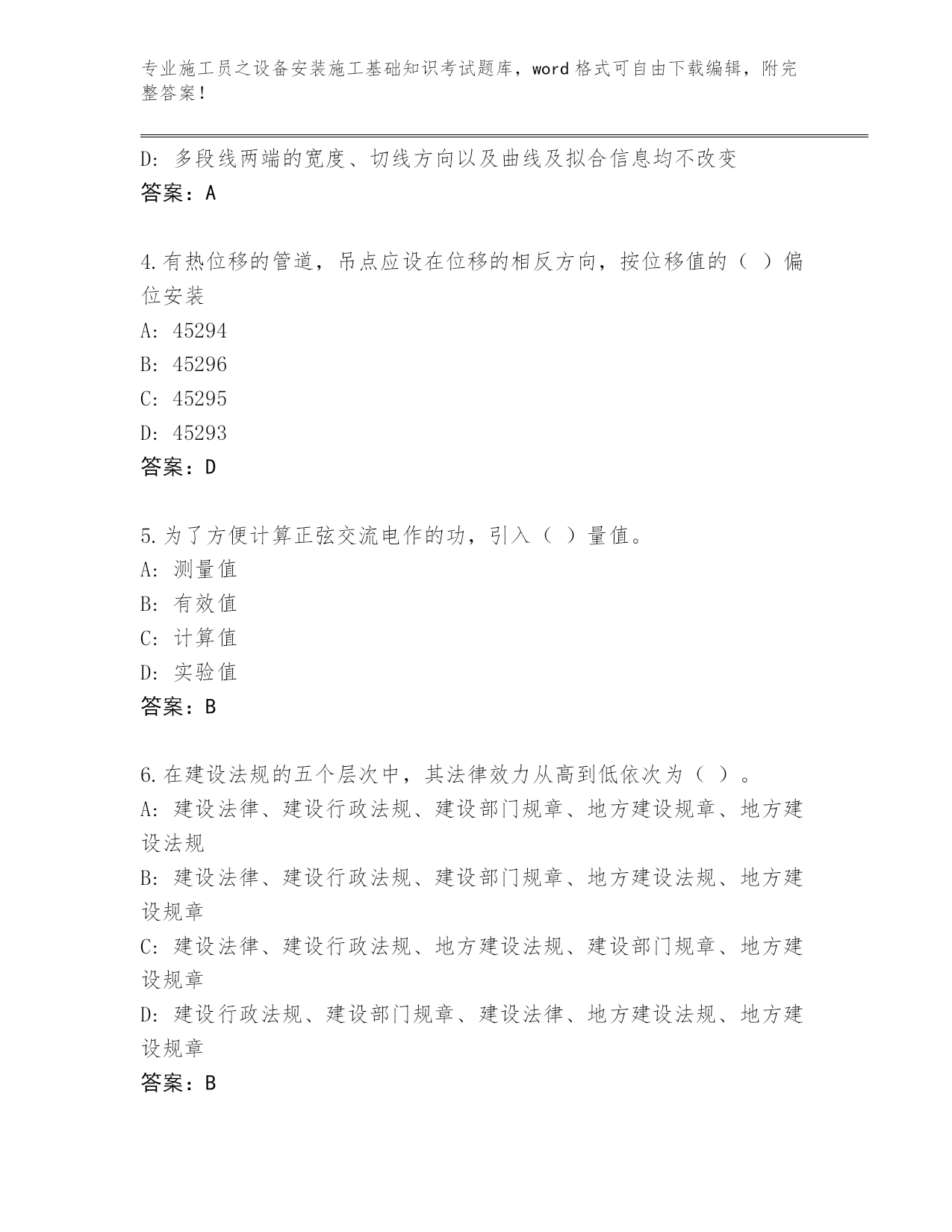 专业施工员之设备安装施工基础知识考试题库，word 格式可自由下载编辑，附完整答案！

D: 多段线两端的宽度、切线方向以及曲线及拟合信息均不改变
答案：A

4.有热位移的管道，吊点应设在位移的相反方向，按位移值的（ ）偏位安装
A: 45294
B: 45296
C: 45295
D: 45293
答案：D

5.为了方便计算正弦交流电作的功，引入（ ）量值。
A: 测量值
B: 有效值
C: 计算值
D: 实验值
答案：B

6.在建设法规的五个层次中，其法律效力从高到低依次为（ ）。
A: 建设法律、建设行政法规、建设部门规章、地方建设规章、地方建设法规
B: 建设法律、建设行政法规、建设部门规章、地方建设法规、地方建设规章
C: 建设法律、建设行政法规、地方建设法规、建设部门规章、地方建设规章
D: 建设行政法规、建设部门规章、建设法律、地方建设法规、地方建设规章
答案：B